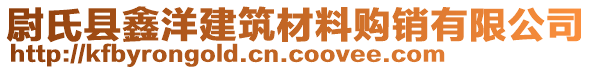 尉氏县鑫洋建筑材料购销有限公司
http://kfbyrongold.cn.coovee.com